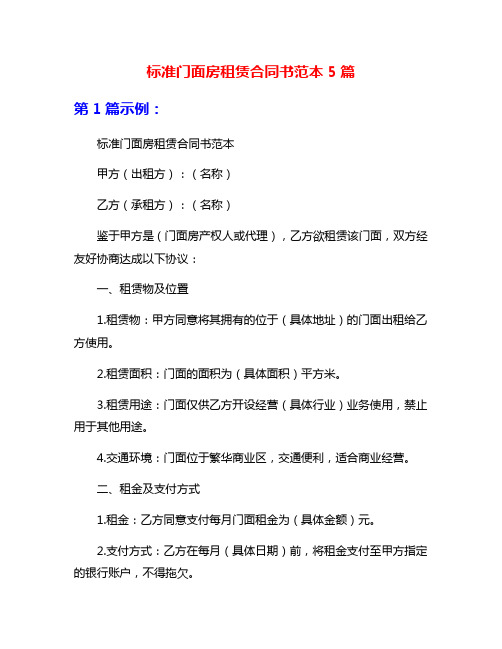 标准门面房租赁合同书范本 5 篇

第 1 篇示例：

标准门面房租赁合同书范本

甲方（出租方）：（名称）

乙方（承租方）：（名称）

鉴于甲方是（门面房产权人或代理），乙方欲租赁该门面，双方经友好协商达成以下协议：

一、租赁物及位置

1.租赁物：甲方同意将其拥有的位于（具体地址）的门面出租给乙方使用。

2.租赁面积：门面的面积为（具体面积）平方米。

3.租赁用途：门面仅供乙方开设经营（具体行业）业务使用，禁止用于其他用途。

4.交通环境：门面位于繁华商业区，交通便利，适合商业经营。

二、租金及支付方式

1.租金：乙方同意支付每月门面租金为（具体金额）元。

2.支付方式：乙方在每月（具体日期）前，将租金支付至甲方指定的银行账户，不得拖欠。